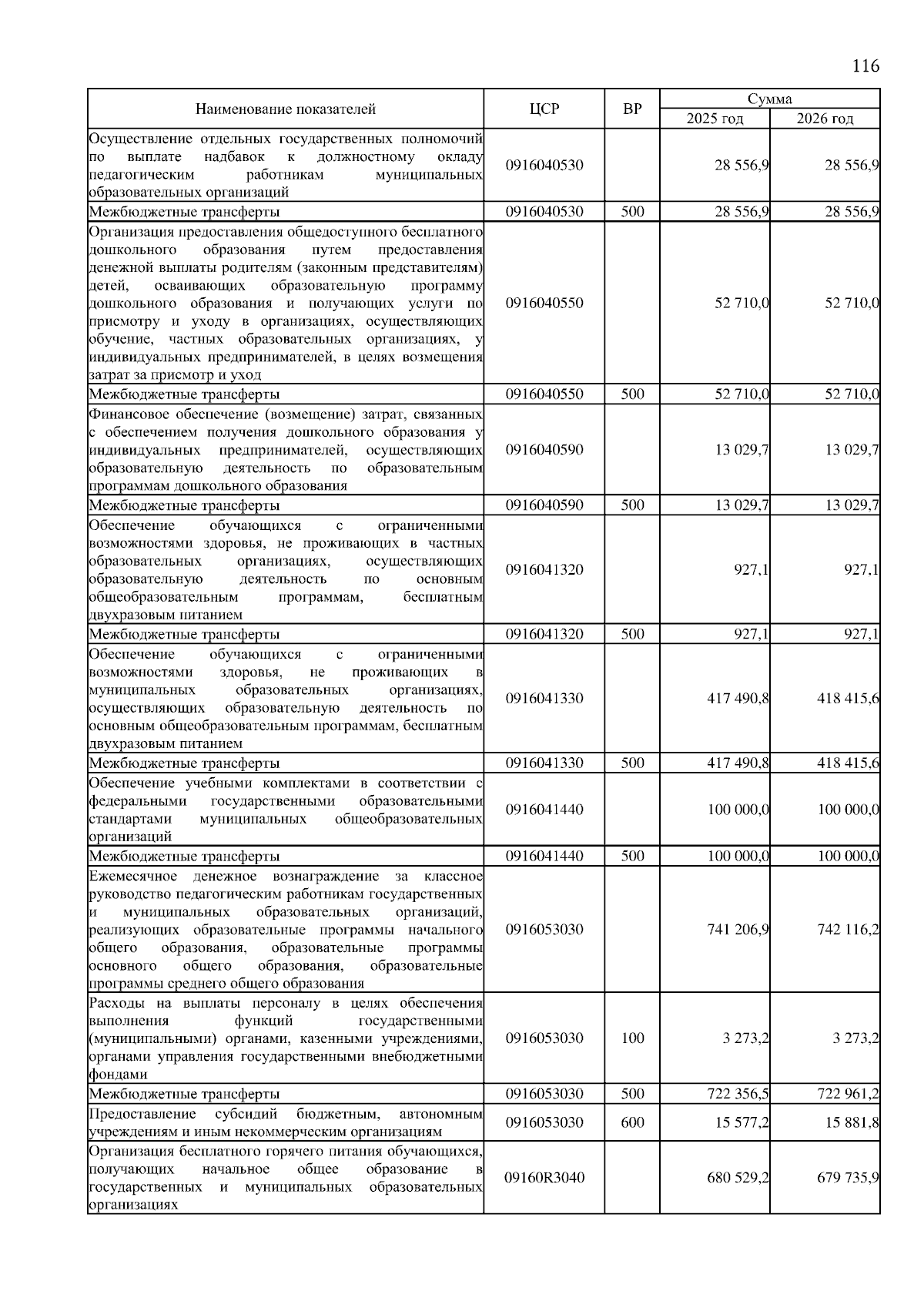 116

| Наименование показателей | ЦСР | ВР | Сумма 2025 год | Сумма 2026 год |
|---|---|---|---|---|
| Осуществление отдельных государственных полномочий по выплате надбавок к должностному окладу педагогическим работникам муниципальных образовательных организаций | 0916040530 | | 28 556,9 | 28 556,9 |
| Межбюджетные трансферты | 0916040530 | 500 | 28 556,9 | 28 556,9 |
| Организация предоставления общедоступного бесплатного дошкольного образования путем предоставления денежной выплаты родителям (законным представителям) детей, осваивающих образовательную программу дошкольного образования и получающих услуги по присмотру и уходу в организациях, осуществляющих обучение, частных образовательных организациях, у индивидуальных предпринимателей, в целях возмещения затрат за присмотр и уход | 0916040550 | | 52 710,0 | 52 710,0 |
| Межбюджетные трансферты | 0916040550 | 500 | 52 710,0 | 52 710,0 |
| Финансовое обеспечение (возмещение) затрат, связанных с обеспечением получения дошкольного образования у индивидуальных предпринимателей, осуществляющих образовательную деятельность по образовательным программам дошкольного образования | 0916040590 | | 13 029,7 | 13 029,7 |
| Межбюджетные трансферты | 0916040590 | 500 | 13 029,7 | 13 029,7 |
| Обеспечение обучающихся с ограниченными возможностями здоровья, не проживающих в частных образовательных организациях, осуществляющих образовательную деятельность по основным общеобразовательным программам, бесплатным двухразовым питанием | 0916041320 | | 927,1 | 927,1 |
| Межбюджетные трансферты | 0916041320 | 500 | 927,1 | 927,1 |
| Обеспечение обучающихся с ограниченными возможностями здоровья, не проживающих в муниципальных образовательных организациях, осуществляющих образовательную деятельность по основным общеобразовательным программам, бесплатным двухразовым питанием | 0916041330 | | 417 490,8 | 418 415,6 |
| Межбюджетные трансферты | 0916041330 | 500 | 417 490,8 | 418 415,6 |
| Обеспечение учебными комплектами в соответствии с федеральными государственными образовательными стандартами муниципальных общеобразовательных организаций | 0916041440 | | 100 000,0 | 100 000,0 |
| Межбюджетные трансферты | 0916041440 | 500 | 100 000,0 | 100 000,0 |
| Ежемесячное денежное вознаграждение за классное руководство педагогическим работникам государственных и муниципальных образовательных организаций, реализующих образовательные программы начального общего образования, образовательные программы основного общего образования, образовательные программы среднего общего образования | 0916053030 | | 741 206,9 | 742 116,2 |
| Расходы на выплаты персоналу в целях обеспечения выполнения функций государственными (муниципальными) органами, казенными учреждениями, органами управления государственными внебюджетными фондами | 0916053030 | 100 | 3 273,2 | 3 273,2 |
| Межбюджетные трансферты | 0916053030 | 500 | 722 356,5 | 722 961,2 |
| Предоставление субсидий бюджетным, автономным учреждениям и иным некоммерческим организациям | 0916053030 | 600 | 15 577,2 | 15 881,8 |
| Организация бесплатного горячего питания обучающихся, получающих начальное общее образование в государственных и муниципальных образовательных организациях | 09160R3040 | | 680 529,2 | 679 735,9 |